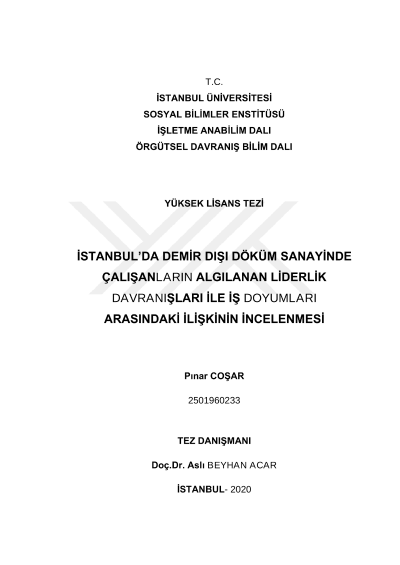 T.C.
İSTANBUL ÜNİVERSİTESİ
SOSYAL BİLİMLER ENSTİTÜSÜ
İŞLETME ANABİLİM DALI
ÖRGÜTSEL DAVRANIŞ BİLİM DALI

YÜKSEK LİSANS TEZİ

İSTANBUL'DA DEMİR DIŞI DÖKÜM SANAYİNDE ÇALIŞANLARIN ALGILANAN LİDERLİK DAVRANIŞLARI İLE İŞ DOYUMLARI ARASINDAKİ İLİŞKİNİN İNCELENMESİ

Pınar COŞAR

2501960233

TEZ DANIŞMANI

Doç.Dr. Aslı BEYHAN ACAR

İSTANBUL- 2020